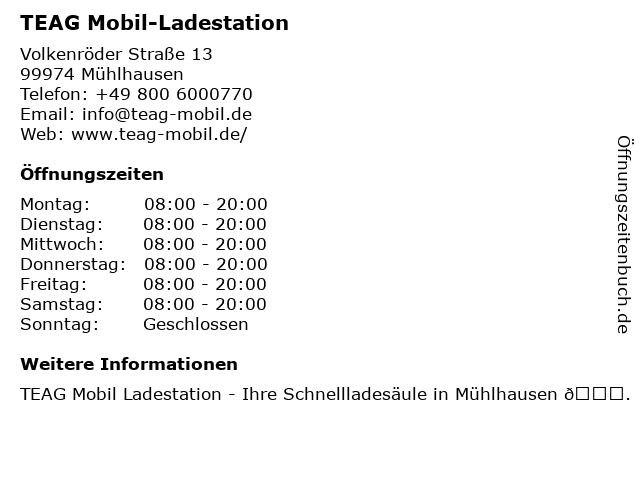 TEAG Mobil-Ladestation

Volkenröder Straße 13
99974 Mühlhausen
Telefon: +49 800 6000770
Email: info@teag-mobil.de
Web: www.teag-mobil.de/

Öffnungszeiten

| Montag: | 08:00 - 20:00 |
|---|---|
| Dienstag: | 08:00 - 20:00 |
| Mittwoch: | 08:00 - 20:00 |
| Donnerstag: | 08:00 - 20:00 |
| Freitag: | 08:00 - 20:00 |
| Samstag: | 08:00 - 20:00 |
| Sonntag: | Geschlossen |

Weitere Informationen

TEAG Mobil Ladestation - Ihre Schnellladesäule in Mühlhausen ð□□□.

Öffnungszeitenbuch.de